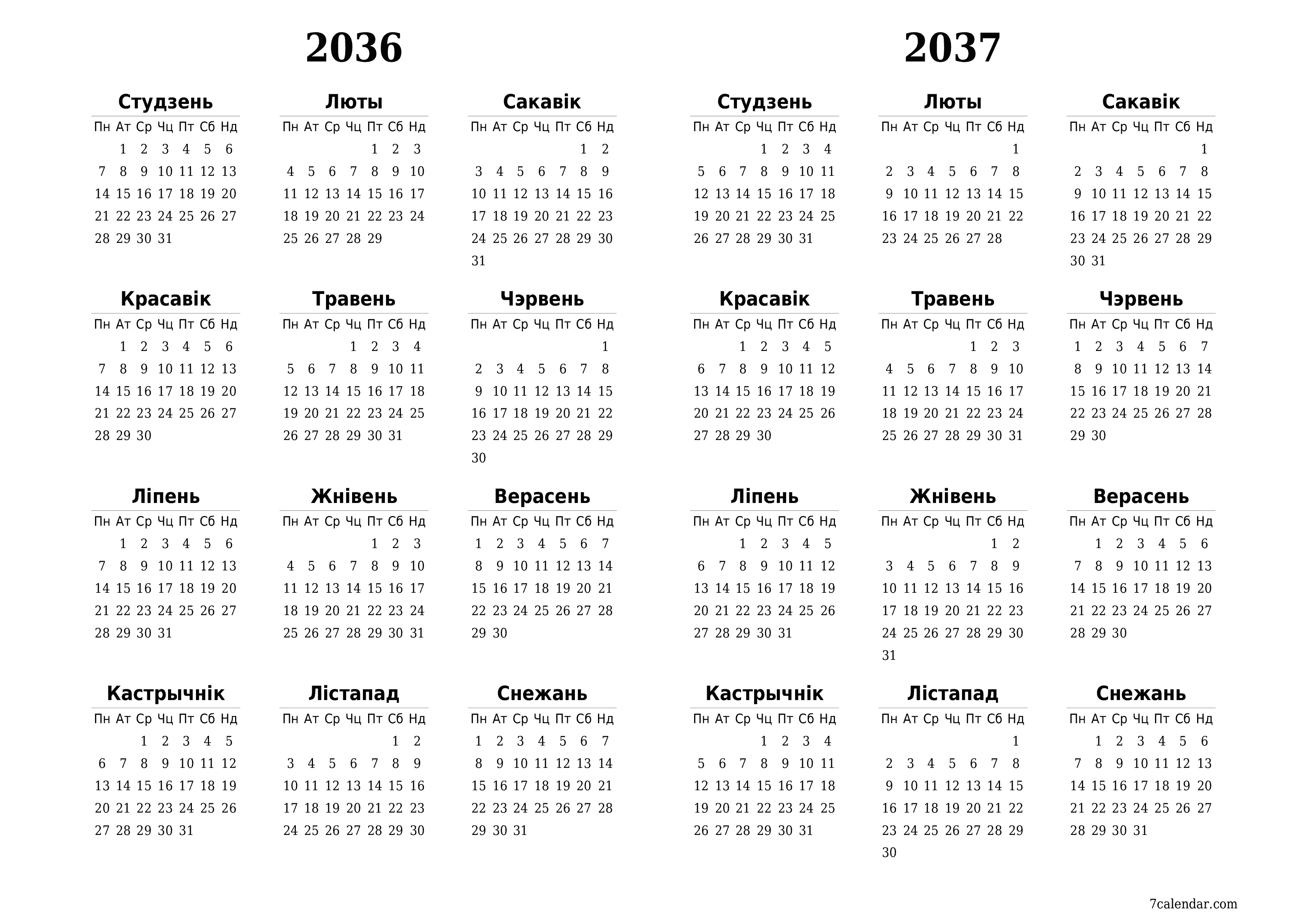 2036

Студзень

| Пн | Ат | Ср | Чц | Пт | Сб | Нд |
|---|---|---|---|---|---|---|
| | 1 | 2 | 3 | 4 | 5 | 6 |
| 7 | 8 | 9 | 10 | 11 | 12 | 13 |
| 14 | 15 | 16 | 17 | 18 | 19 | 20 |
| 21 | 22 | 23 | 24 | 25 | 26 | 27 |
| 28 | 29 | 30 | 31 | | | |

Люты

| Пн | Ат | Ср | Чц | Пт | Сб | Нд |
|---|---|---|---|---|---|---|
| | | | | 1 | 2 | 3 |
| 4 | 5 | 6 | 7 | 8 | 9 | 10 |
| 11 | 12 | 13 | 14 | 15 | 16 | 17 |
| 18 | 19 | 20 | 21 | 22 | 23 | 24 |
| 25 | 26 | 27 | 28 | 29 | | |

Сакавік

| Пн | Ат | Ср | Чц | Пт | Сб | Нд |
|---|---|---|---|---|---|---|
| | | | | | 1 | 2 |
| 3 | 4 | 5 | 6 | 7 | 8 | 9 |
| 10 | 11 | 12 | 13 | 14 | 15 | 16 |
| 17 | 18 | 19 | 20 | 21 | 22 | 23 |
| 24 | 25 | 26 | 27 | 28 | 29 | 30 |
| 31 | | | | | | |

Красавік

| Пн | Ат | Ср | Чц | Пт | Сб | Нд |
|---|---|---|---|---|---|---|
| | 1 | 2 | 3 | 4 | 5 | 6 |
| 7 | 8 | 9 | 10 | 11 | 12 | 13 |
| 14 | 15 | 16 | 17 | 18 | 19 | 20 |
| 21 | 22 | 23 | 24 | 25 | 26 | 27 |
| 28 | 29 | 30 | | | | |

Травень

| Пн | Ат | Ср | Чц | Пт | Сб | Нд |
|---|---|---|---|---|---|---|
| | | | 1 | 2 | 3 | 4 |
| 5 | 6 | 7 | 8 | 9 | 10 | 11 |
| 12 | 13 | 14 | 15 | 16 | 17 | 18 |
| 19 | 20 | 21 | 22 | 23 | 24 | 25 |
| 26 | 27 | 28 | 29 | 30 | 31 | |

Чэрвень

| Пн | Ат | Ср | Чц | Пт | Сб | Нд |
|---|---|---|---|---|---|---|
| | | | | | | 1 |
| 2 | 3 | 4 | 5 | 6 | 7 | 8 |
| 9 | 10 | 11 | 12 | 13 | 14 | 15 |
| 16 | 17 | 18 | 19 | 20 | 21 | 22 |
| 23 | 24 | 25 | 26 | 27 | 28 | 29 |
| 30 | | | | | | |

Ліпень

| Пн | Ат | Ср | Чц | Пт | Сб | Нд |
|---|---|---|---|---|---|---|
| | 1 | 2 | 3 | 4 | 5 | 6 |
| 7 | 8 | 9 | 10 | 11 | 12 | 13 |
| 14 | 15 | 16 | 17 | 18 | 19 | 20 |
| 21 | 22 | 23 | 24 | 25 | 26 | 27 |
| 28 | 29 | 30 | 31 | | | |

Жнівень

| Пн | Ат | Ср | Чц | Пт | Сб | Нд |
|---|---|---|---|---|---|---|
| | | | | 1 | 2 | 3 |
| 4 | 5 | 6 | 7 | 8 | 9 | 10 |
| 11 | 12 | 13 | 14 | 15 | 16 | 17 |
| 18 | 19 | 20 | 21 | 22 | 23 | 24 |
| 25 | 26 | 27 | 28 | 29 | 30 | 31 |

Верасень

| Пн | Ат | Ср | Чц | Пт | Сб | Нд |
|---|---|---|---|---|---|---|
| 1 | 2 | 3 | 4 | 5 | 6 | 7 |
| 8 | 9 | 10 | 11 | 12 | 13 | 14 |
| 15 | 16 | 17 | 18 | 19 | 20 | 21 |
| 22 | 23 | 24 | 25 | 26 | 27 | 28 |
| 29 | 30 | | | | | |

Кастрычнік

| Пн | Ат | Ср | Чц | Пт | Сб | Нд |
|---|---|---|---|---|---|---|
| | | 1 | 2 | 3 | 4 | 5 |
| 6 | 7 | 8 | 9 | 10 | 11 | 12 |
| 13 | 14 | 15 | 16 | 17 | 18 | 19 |
| 20 | 21 | 22 | 23 | 24 | 25 | 26 |
| 27 | 28 | 29 | 30 | 31 | | |

Лістапад

| Пн | Ат | Ср | Чц | Пт | Сб | Нд |
|---|---|---|---|---|---|---|
| | | | | | 1 | 2 |
| 3 | 4 | 5 | 6 | 7 | 8 | 9 |
| 10 | 11 | 12 | 13 | 14 | 15 | 16 |
| 17 | 18 | 19 | 20 | 21 | 22 | 23 |
| 24 | 25 | 26 | 27 | 28 | 29 | 30 |

Снежань

| Пн | Ат | Ср | Чц | Пт | Сб | Нд |
|---|---|---|---|---|---|---|
| 1 | 2 | 3 | 4 | 5 | 6 | 7 |
| 8 | 9 | 10 | 11 | 12 | 13 | 14 |
| 15 | 16 | 17 | 18 | 19 | 20 | 21 |
| 22 | 23 | 24 | 25 | 26 | 27 | 28 |
| 29 | 30 | 31 | | | | |

2037

Студзень

| Пн | Ат | Ср | Чц | Пт | Сб | Нд |
|---|---|---|---|---|---|---|
| | | | 1 | 2 | 3 | 4 |
| 5 | 6 | 7 | 8 | 9 | 10 | 11 |
| 12 | 13 | 14 | 15 | 16 | 17 | 18 |
| 19 | 20 | 21 | 22 | 23 | 24 | 25 |
| 26 | 27 | 28 | 29 | 30 | 31 | |

Люты

| Пн | Ат | Ср | Чц | Пт | Сб | Нд |
|---|---|---|---|---|---|---|
| | | | | | | 1 |
| 2 | 3 | 4 | 5 | 6 | 7 | 8 |
| 9 | 10 | 11 | 12 | 13 | 14 | 15 |
| 16 | 17 | 18 | 19 | 20 | 21 | 22 |
| 23 | 24 | 25 | 26 | 27 | 28 | |

Сакавік

| Пн | Ат | Ср | Чц | Пт | Сб | Нд |
|---|---|---|---|---|---|---|
| | | | | | | 1 |
| 2 | 3 | 4 | 5 | 6 | 7 | 8 |
| 9 | 10 | 11 | 12 | 13 | 14 | 15 |
| 16 | 17 | 18 | 19 | 20 | 21 | 22 |
| 23 | 24 | 25 | 26 | 27 | 28 | 29 |
| 30 | 31 | | | | | |

Красавік

| Пн | Ат | Ср | Чц | Пт | Сб | Нд |
|---|---|---|---|---|---|---|
| | | 1 | 2 | 3 | 4 | 5 |
| 6 | 7 | 8 | 9 | 10 | 11 | 12 |
| 13 | 14 | 15 | 16 | 17 | 18 | 19 |
| 20 | 21 | 22 | 23 | 24 | 25 | 26 |
| 27 | 28 | 29 | 30 | | | |

Травень

| Пн | Ат | Ср | Чц | Пт | Сб | Нд |
|---|---|---|---|---|---|---|
| | | | | 1 | 2 | 3 |
| 4 | 5 | 6 | 7 | 8 | 9 | 10 |
| 11 | 12 | 13 | 14 | 15 | 16 | 17 |
| 18 | 19 | 20 | 21 | 22 | 23 | 24 |
| 25 | 26 | 27 | 28 | 29 | 30 | 31 |

Чэрвень

| Пн | Ат | Ср | Чц | Пт | Сб | Нд |
|---|---|---|---|---|---|---|
| 1 | 2 | 3 | 4 | 5 | 6 | 7 |
| 8 | 9 | 10 | 11 | 12 | 13 | 14 |
| 15 | 16 | 17 | 18 | 19 | 20 | 21 |
| 22 | 23 | 24 | 25 | 26 | 27 | 28 |
| 29 | 30 | | | | | |

Ліпень

| Пн | Ат | Ср | Чц | Пт | Сб | Нд |
|---|---|---|---|---|---|---|
| | | 1 | 2 | 3 | 4 | 5 |
| 6 | 7 | 8 | 9 | 10 | 11 | 12 |
| 13 | 14 | 15 | 16 | 17 | 18 | 19 |
| 20 | 21 | 22 | 23 | 24 | 25 | 26 |
| 27 | 28 | 29 | 30 | 31 | | |

Жнівень

| Пн | Ат | Ср | Чц | Пт | Сб | Нд |
|---|---|---|---|---|---|---|
| | | | | | 1 | 2 |
| 3 | 4 | 5 | 6 | 7 | 8 | 9 |
| 10 | 11 | 12 | 13 | 14 | 15 | 16 |
| 17 | 18 | 19 | 20 | 21 | 22 | 23 |
| 24 | 25 | 26 | 27 | 28 | 29 | 30 |
| 31 | | | | | | |

Верасень

| Пн | Ат | Ср | Чц | Пт | Сб | Нд |
|---|---|---|---|---|---|---|
| | 1 | 2 | 3 | 4 | 5 | 6 |
| 7 | 8 | 9 | 10 | 11 | 12 | 13 |
| 14 | 15 | 16 | 17 | 18 | 19 | 20 |
| 21 | 22 | 23 | 24 | 25 | 26 | 27 |
| 28 | 29 | 30 | | | | |

Кастрычнік

| Пн | Ат | Ср | Чц | Пт | Сб | Нд |
|---|---|---|---|---|---|---|
| | | | 1 | 2 | 3 | 4 |
| 5 | 6 | 7 | 8 | 9 | 10 | 11 |
| 12 | 13 | 14 | 15 | 16 | 17 | 18 |
| 19 | 20 | 21 | 22 | 23 | 24 | 25 |
| 26 | 27 | 28 | 29 | 30 | 31 | |

Лістапад

| Пн | Ат | Ср | Чц | Пт | Сб | Нд |
|---|---|---|---|---|---|---|
| | | | | | | 1 |
| 2 | 3 | 4 | 5 | 6 | 7 | 8 |
| 9 | 10 | 11 | 12 | 13 | 14 | 15 |
| 16 | 17 | 18 | 19 | 20 | 21 | 22 |
| 23 | 24 | 25 | 26 | 27 | 28 | 29 |
| 30 | | | | | | |

Снежань

| Пн | Ат | Ср | Чц | Пт | Сб | Нд |
|---|---|---|---|---|---|---|
| | 1 | 2 | 3 | 4 | 5 | 6 |
| 7 | 8 | 9 | 10 | 11 | 12 | 13 |
| 14 | 15 | 16 | 17 | 18 | 19 | 20 |
| 21 | 22 | 23 | 24 | 25 | 26 | 27 |
| 28 | 29 | 30 | 31 | | | |

7calendar.com